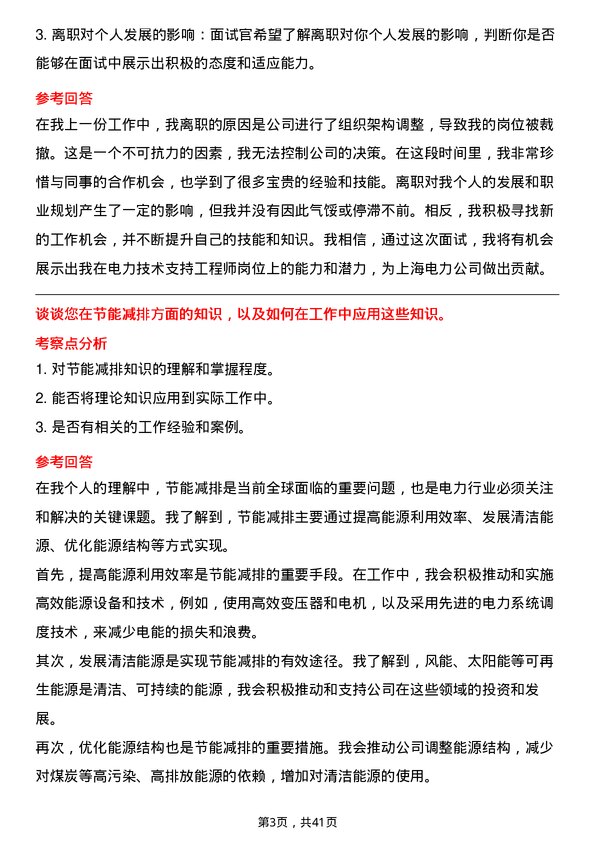 3. 离职对个人发展的影响：面试官希望了解离职对你个人发展的影响，判断你是否能够在面试中展示出积极的态度和适应能力。

参考回答

在我上一份工作中，我离职的原因是公司进行了组织架构调整，导致我的岗位被裁撤。这是一个不可抗力的因素，我无法控制公司的决策。在这段时间里，我非常珍惜与同事的合作机会，也学到了很多宝贵的经验和技能。离职对我个人的发展和职业规划产生了一定的影响，但我并没有因此气馁或停滞不前。相反，我积极寻找新的工作机会，并不断提升自己的技能和知识。我相信，通过这次面试，我将有机会展示出我在电力技术支持工程师岗位上的能力和潜力，为上海电力公司做出贡献。

谈谈您在节能减排方面的知识，以及如何在工作中应用这些知识。

考察点分析

1. 对节能减排知识的理解和掌握程度。

2. 能否将理论知识应用到实际工作中。

3. 是否有相关的工作经验和案例。

参考回答

在我个人的理解中，节能减排是当前全球面临的重要问题，也是电力行业必须关注和解决的关键课题。我了解到，节能减排主要通过提高能源利用效率、发展清洁能源、优化能源结构等方式实现。

首先，提高能源利用效率是节能减排的重要手段。在工作中，我会积极推动和实施高效能源设备和技术，例如，使用高效变压器和电机，以及采用先进的电力系统调度技术，来减少电能的损失和浪费。

其次，发展清洁能源是实现节能减排的有效途径。我了解到，风能、太阳能等可再生能源是清洁、可持续的能源，我会积极推动和支持公司在这些领域的投资和发展。

再次，优化能源结构也是节能减排的重要措施。我会推动公司调整能源结构，减少对煤炭等高污染、高排放能源的依赖，增加对清洁能源的使用。

第3页，共41页